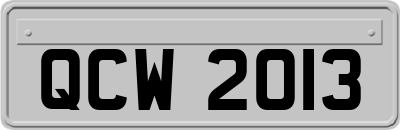 QCW 2013